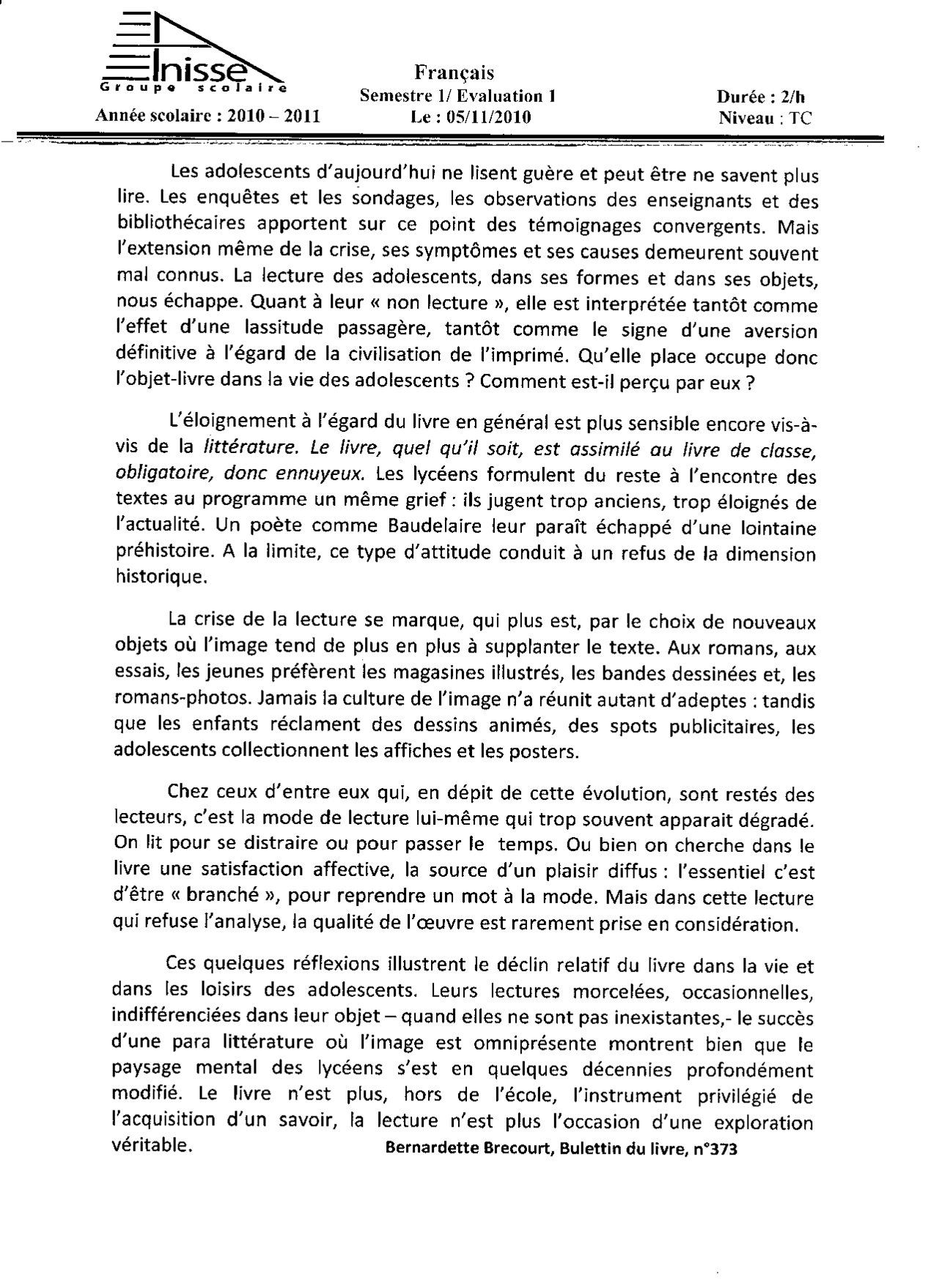 Inisse
Groupe scolaire
Année scolaire : 2010 – 2011

Français
Semestre 1/ Evaluation 1
Le : 05/11/2010

Durée : 2/h
Niveau : TC

Les adolescents d'aujourd'hui ne lisent guère et peut être ne savent plus lire. Les enquêtes et les sondages, les observations des enseignants et des bibliothécaires apportent sur ce point des témoignages convergents. Mais l'extension même de la crise, ses symptômes et ses causes demeurent souvent mal connus. La lecture des adolescents, dans ses formes et dans ses objets, nous échappe. Quant à leur « non lecture », elle est interprétée tantôt comme l'effet d'une lassitude passagère, tantôt comme le signe d'une aversion définitive à l'égard de la civilisation de l'imprimé. Qu'elle place occupe donc l'objet-livre dans la vie des adolescents ? Comment est-il perçu par eux ?

L'éloignement à l'égard du livre en général est plus sensible encore vis-à-vis de la littérature. Le livre, quel qu'il soit, est assimilé au livre de classe, obligatoire, donc ennuyeux. Les lycéens formulent du reste à l'encontre des textes au programme un même grief : ils jugent trop anciens, trop éloignés de l'actualité. Un poète comme Baudelaire leur paraît échappé d'une lointaine préhistoire. A la limite, ce type d'attitude conduit à un refus de la dimension historique.

La crise de la lecture se marque, qui plus est, par le choix de nouveaux objets où l'image tend de plus en plus à supplanter le texte. Aux romans, aux essais, les jeunes préfèrent les magasines illustrés, les bandes dessinées et, les romans-photos. Jamais la culture de l'image n'a réunit autant d'adeptes : tandis que les enfants réclament des dessins animés, des spots publicitaires, les adolescents collectionnent les affiches et les posters.

Chez ceux d'entre eux qui, en dépit de cette évolution, sont restés des lecteurs, c'est la mode de lecture lui-même qui trop souvent apparait dégradé. On lit pour se distraire ou pour passer le temps. Ou bien on cherche dans le livre une satisfaction affective, la source d'un plaisir diffus : l'essentiel c'est d'être « branché », pour reprendre un mot à la mode. Mais dans cette lecture qui refuse l'analyse, la qualité de l'œuvre est rarement prise en considération.

Ces quelques réflexions illustrent le déclin relatif du livre dans la vie et dans les loisirs des adolescents. Leurs lectures morcelées, occasionnelles, indifférenciées dans leur objet – quand elles ne sont pas inexistantes,- le succès d'une para littérature où l'image est omniprésente montrent bien que le paysage mental des lycéens s'est en quelques décennies profondément modifié. Le livre n'est plus, hors de l'école, l'instrument privilégié de l'acquisition d'un savoir, la lecture n'est plus l'occasion d'une exploration véritable.

Bernardette Brecourt, Bulettin du livre, n°373